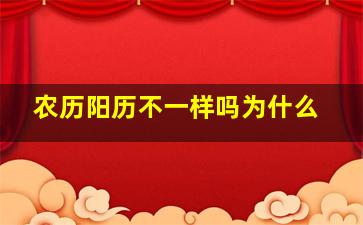 农历阳历不一样吗为什么